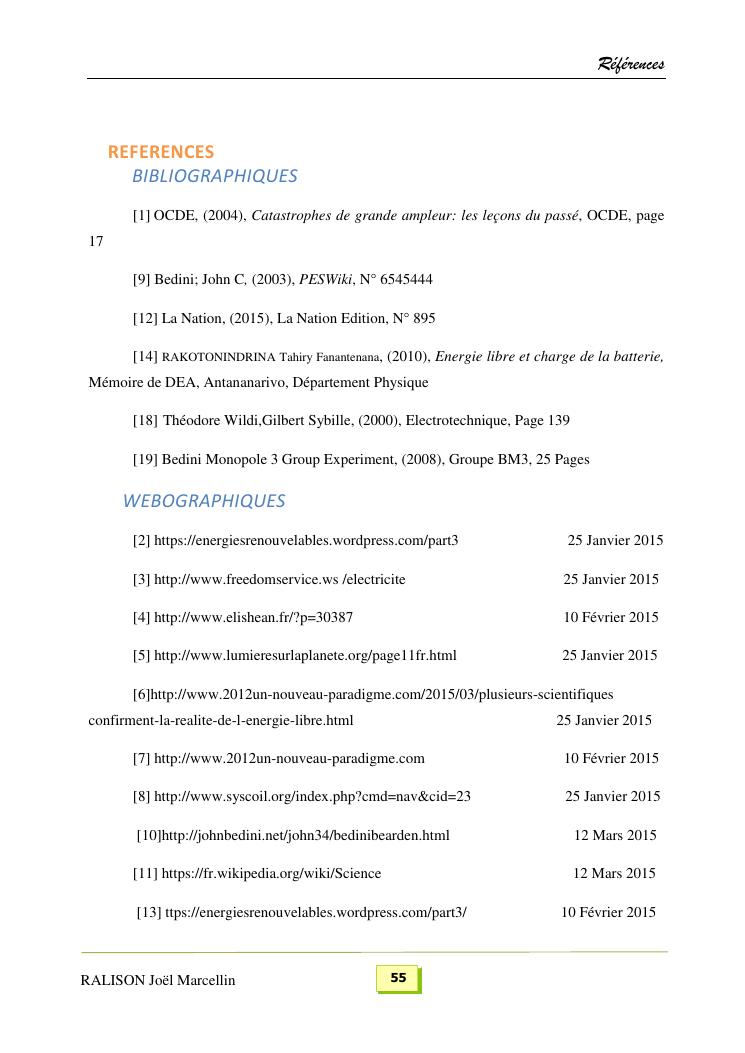 Références

REFERENCES
BIBLIOGRAPHIQUES

[1] OCDE, (2004), Catastrophes de grande ampleur: les leçons du passé, OCDE, page 17

[9] Bedini; John C, (2003), PESWiki, N° 6545444

[12] La Nation, (2015), La Nation Edition, N° 895

[14] RAKOTONINDRINA Tahiry Fanantenana, (2010), Energie libre et charge de la batterie, Mémoire de DEA, Antananarivo, Département Physique

[18] Théodore Wildi,Gilbert Sybille, (2000), Electrotechnique, Page 139

[19] Bedini Monopole 3 Group Experiment, (2008), Groupe BM3, 25 Pages

WEBOGRAPHIQUES

[2] https://energiesrenouvelables.wordpress.com/part3 25 Janvier 2015

[3] http://www.freedomservice.ws /electricite 25 Janvier 2015

[4] http://www.elishean.fr/?p=30387 10 Février 2015

[5] http://www.lumieresurlaplanete.org/page11fr.html 25 Janvier 2015

[6]http://www.2012un-nouveau-paradigme.com/2015/03/plusieurs-scientifiques confirment-la-realite-de-l-energie-libre.html 25 Janvier 2015

[7] http://www.2012un-nouveau-paradigme.com 10 Février 2015

[8] http://www.syscoil.org/index.php?cmd=nav&cid=23 25 Janvier 2015

[10]http://johnbedini.net/john34/bedinibearden.html 12 Mars 2015

[11] https://fr.wikipedia.org/wiki/Science 12 Mars 2015

[13] ttps://energiesrenouvelables.wordpress.com/part3/ 10 Février 2015

RALISON Joël Marcellin 55